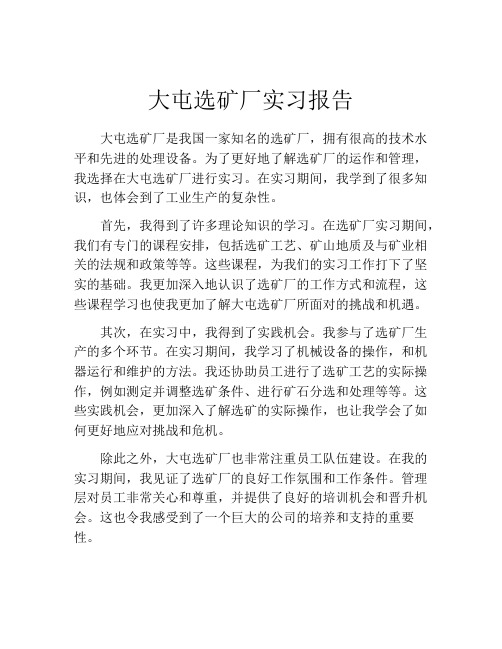 大屯选矿厂实习报告

大屯选矿厂是我国一家知名的选矿厂，拥有很高的技术水平和先进的处理设备。为了更好地了解选矿厂的运作和管理，我选择在大屯选矿厂进行实习。在实习期间，我学到了很多知识，也体会到了工业生产的复杂性。

首先，我得到了许多理论知识的学习。在选矿厂实习期间，我们有专门的课程安排，包括选矿工艺、矿山地质及与矿业相关的法规和政策等等。这些课程，为我们的实习工作打下了坚实的基础。我更加深入地认识了选矿厂的工作方式和流程，这些课程学习也使我更加了解大屯选矿厂所面对的挑战和机遇。

其次，在实习中，我得到了实践机会。我参与了选矿厂生产的多个环节。在实习期间，我学习了机械设备的操作，和机器运行和维护的方法。我还协助员工进行了选矿工艺的实际操作，例如测定并调整选矿条件、进行矿石分选和处理等等。这些实践机会，更加深入了解选矿的实际操作，也让我学会了如何更好地应对挑战和危机。

除此之外，大屯选矿厂也非常注重员工队伍建设。在我的实习期间，我见证了选矿厂的良好工作氛围和工作条件。管理层对员工非常关心和尊重，并提供了良好的培训机会和晋升机会。这也令我感受到了一个巨大的公司的培养和支持的重要性。